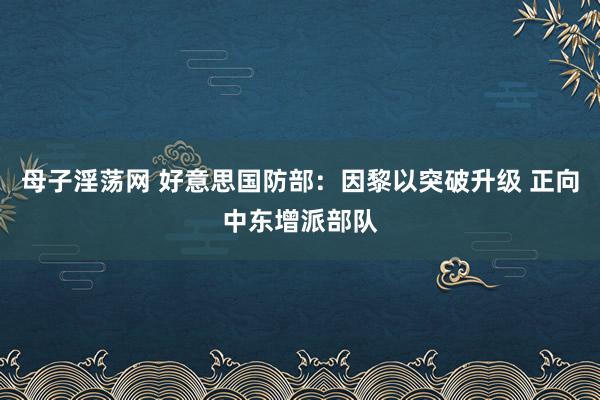 母子淫荡网 好意思国防部：因黎以突破升级 正向中东增派部队